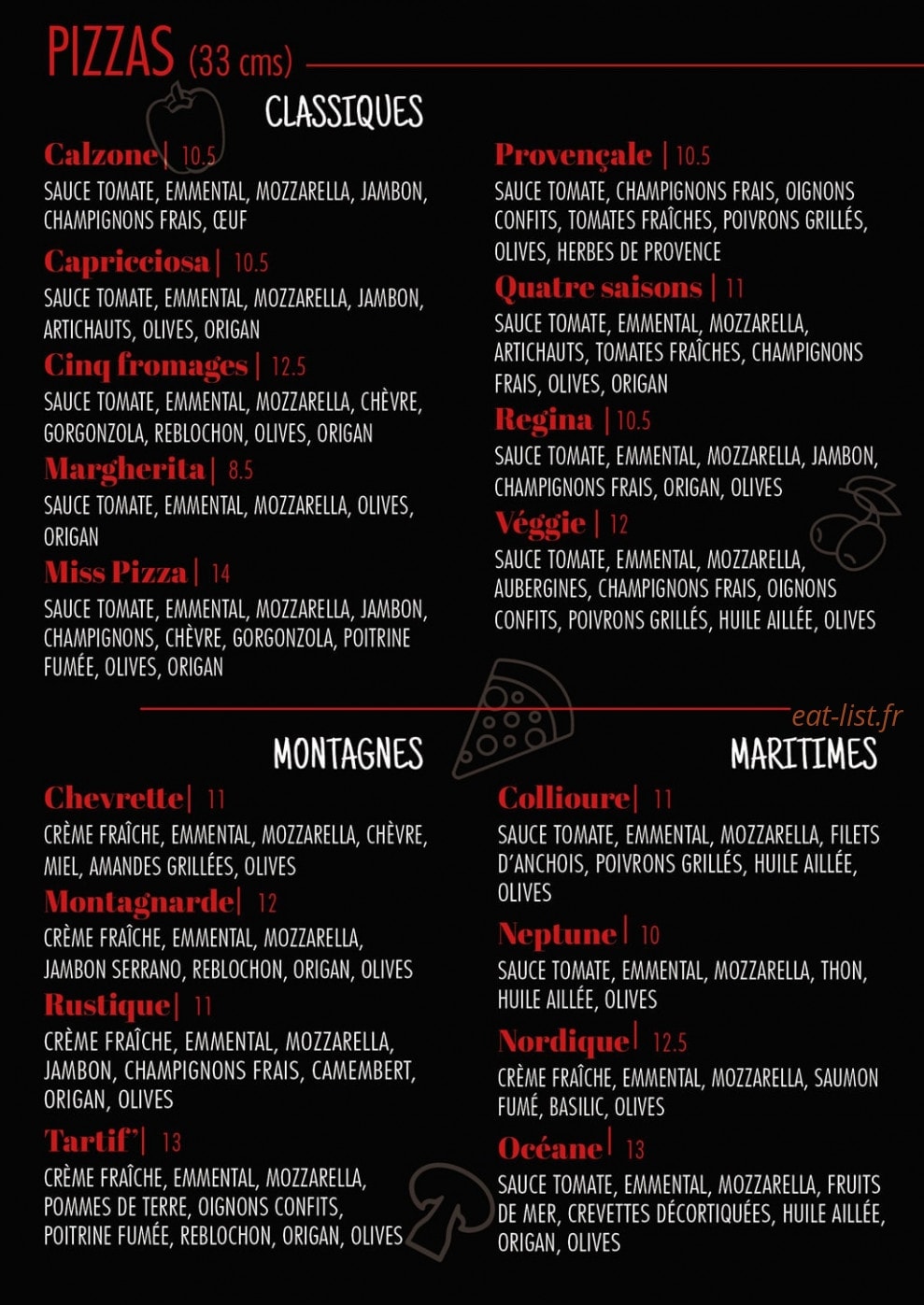 PIZZAS (33 cms)

CLASSIQUES

Calzone | 10.5
SAUCE TOMATE, EMMENTAL, MOZZARELLA, JAMBON, CHAMPIGNONS FRAIS, ŒUF

Capricciosa | 10.5
SAUCE TOMATE, EMMENTAL, MOZZARELLA, JAMBON, ARTICHAUTS, OLIVES, ORIGAN

Cinq fromages | 12.5
SAUCE TOMATE, EMMENTAL, MOZZARELLA, CHÈVRE, GORGONZOLA, REBLOCHON, OLIVES, ORIGAN

Margherita | 8.5
SAUCE TOMATE, EMMENTAL, MOZZARELLA, OLIVES, ORIGAN

Miss Pizza | 14
SAUCE TOMATE, EMMENTAL, MOZZARELLA, JAMBON, CHAMPIGNONS, CHÈVRE, GORGONZOLA, POITRINE FUMÉE, OLIVES, ORIGAN

Provençale | 10.5
SAUCE TOMATE, CHAMPIGNONS FRAIS, OIGNONS CONFITS, TOMATES FRAÎCHES, POIVRONS GRILLÉS, OLIVES, HERBES DE PROVENCE

Quatre saisons | 11
SAUCE TOMATE, EMMENTAL, MOZZARELLA, ARTICHAUTS, TOMATES FRAÎCHES, CHAMPIGNONS FRAIS, OLIVES, ORIGAN

Regina | 10.5
SAUCE TOMATE, EMMENTAL, MOZZARELLA, JAMBON, CHAMPIGNONS FRAIS, ORIGAN, OLIVES

Véggie | 12
SAUCE TOMATE, EMMENTAL, MOZZARELLA, AUBERGINES, CHAMPIGNONS FRAIS, OIGNONS CONFITS, POIVRONS GRILLÉS, HUILE AILLÉE, OLIVES

eat-list.fr

MONTAGNES

Chevrette | 11
CRÈME FRAÎCHE, EMMENTAL, MOZZARELLA, CHÈVRE, MIEL, AMANDES GRILLÉES, OLIVES

Montagnarde | 12
CRÈME FRAÎCHE, EMMENTAL, MOZZARELLA, JAMBON SERRANO, REBLOCHON, ORIGAN, OLIVES

Rustique | 11
CRÈME FRAÎCHE, EMMENTAL, MOZZARELLA, JAMBON, CHAMPIGNONS FRAIS, CAMEMBERT, ORIGAN, OLIVES

Tartif' | 13
CRÈME FRAÎCHE, EMMENTAL, MOZZARELLA, POMMES DE TERRE, OIGNONS CONFITS, POITRINE FUMÉE, REBLOCHON, ORIGAN, OLIVES

MARITIMES

Collioure | 11
SAUCE TOMATE, EMMENTAL, MOZZARELLA, FILETS D'ANCHOIS, POIVRONS GRILLÉS, HUILE AILLÉE, OLIVES

Neptune | 10
SAUCE TOMATE, EMMENTAL, MOZZARELLA, THON, HUILE AILLÉE, OLIVES

Nordique | 12.5
CRÈME FRAÎCHE, EMMENTAL, MOZZARELLA, SAUMON FUMÉ, BASILIC, OLIVES

Océane | 13
SAUCE TOMATE, EMMENTAL, MOZZARELLA, FRUITS DE MER, CREVETTES DÉCORTIQUÉES, HUILE AILLÉE, ORIGAN, OLIVES